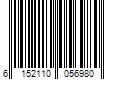 6 152110 056980